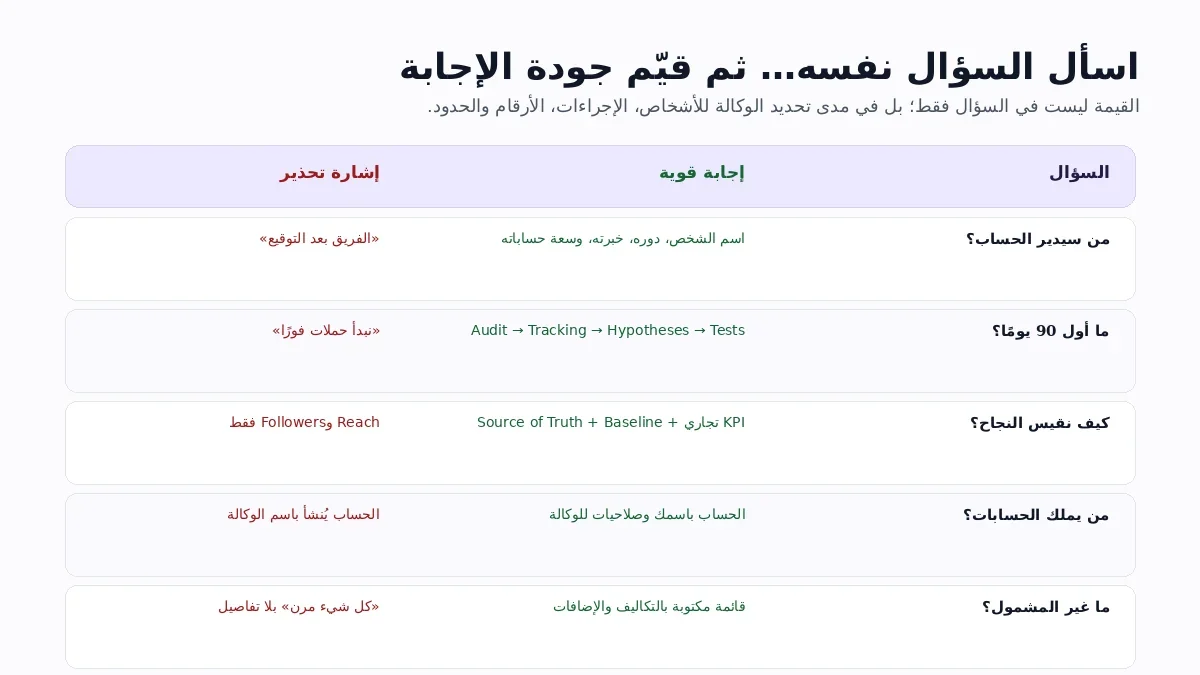 اسأل السؤال نفسه... ثم قيّم جودة الإجابة
القيمة ليست في السؤال فقط؛ بل في مدى تحديد الوكالة للأشخاص، الإجراءات، الأرقام والحدود.

| السؤال | إجابة قوية | إشارة تحذير |
|---|---|---|
| من سيدير الحساب؟ | اسم الشخص، دوره، خبرته، وسعة حساباته | «الفريق بعد التوقيع» |
| ما أول 90 يومًا؟ | Audit → Tracking → Hypotheses → Tests | «نبدأ حملات فورًا» |
| كيف نقيس النجاح؟ | KPI تجاري + Source of Truth + Baseline | Reach وFollowers فقط |
| من يملك الحسابات؟ | الحساب باسمك وصلاحيات للوكالة | الحساب يُنشأ باسم الوكالة |
| ما غير المشمول؟ | قائمة مكتوبة بالتكاليف والإضافات | «كل شيء مرن» بلا تفاصيل |